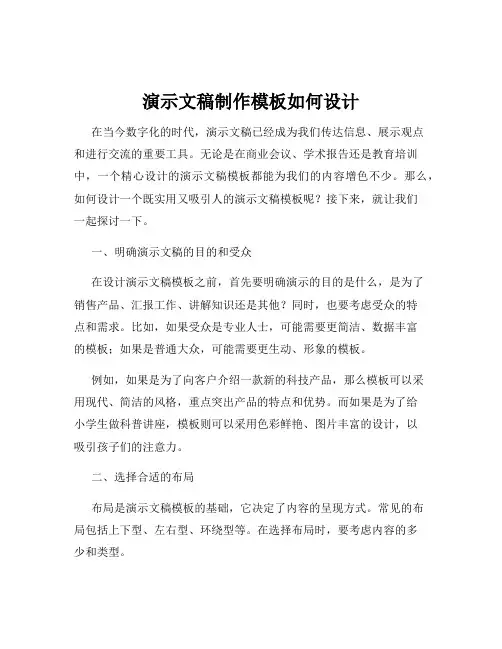 演示文稿制作模板如何设计

在当今数字化的时代，演示文稿已经成为我们传达信息、展示观点和进行交流的重要工具。无论是在商业会议、学术报告还是教育培训中，一个精心设计的演示文稿模板都能为我们的内容增色不少。那么，如何设计一个既实用又吸引人的演示文稿模板呢？接下来，就让我们一起探讨一下。

一、明确演示文稿的目的和受众

在设计演示文稿模板之前，首先要明确演示的目的是什么，是为了销售产品、汇报工作、讲解知识还是其他？同时，也要考虑受众的特点和需求。比如，如果受众是专业人士，可能需要更简洁、数据丰富的模板；如果是普通大众，可能需要更生动、形象的模板。

例如，如果是为了向客户介绍一款新的科技产品，那么模板可以采用现代、简洁的风格，重点突出产品的特点和优势。而如果是为了给小学生做科普讲座，模板则可以采用色彩鲜艳、图片丰富的设计，以吸引孩子们的注意力。

二、选择合适的布局

布局是演示文稿模板的基础，它决定了内容的呈现方式。常见的布局包括上下型、左右型、环绕型等。在选择布局时，要考虑内容的多少和类型。